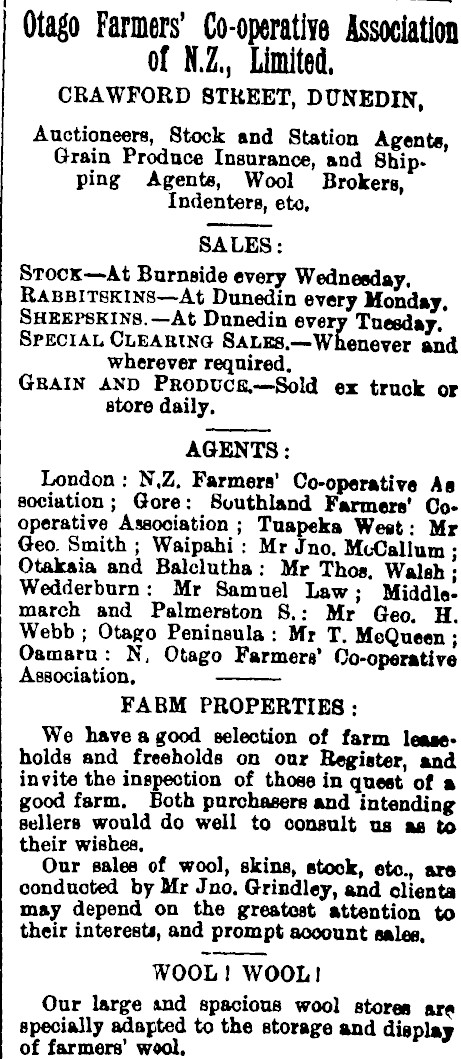 Otago Farmers' Co-operative Association of N.Z., Limited.

CRAWFORD STREET, DUNEDIN,

Auctioneers, Stock and Station Agents, Grain Produce Insurance, and Shipping Agents, Wool Brokers, Indenters, etc.

SALES:

STOCK—At Burnside every Wednesday.
RABBITSKINS—At Dunedin every Monday.
SHEEPSKINS.—At Dunedin every Tuesday.
SPECIAL CLEARING SALES.—Whenever and wherever required.
GRAIN AND PRODUCE.—Sold ex truck or store daily.

AGENTS:

London: N.Z. Farmers' Co-operative Association; Gore: Southland Farmers' Co-operative Association; Tuapeka West: Mr Geo. Smith; Waipahi: Mr Jno. McCallum; Otakaia and Balclutha: Mr Thos. Walsh; Wedderburn: Mr Samuel Law; Middlemarch and Palmerston S.: Mr Geo. H. Webb; Otago Peninsula: Mr T. McQueen; Oamaru: N. Otago Farmers' Co-operative Association.

FARM PROPERTIES:

We have a good selection of farm leaseholds and freeholds on our Register, and invite the inspection of those in quest of a good farm. Both purchasers and intending sellers would do well to consult us as to their wishes.

Our sales of wool, skins, stock, etc., are conducted by Mr Jno. Grindley, and clients may depend on the greatest attention to their interests, and prompt account sales.

WOOL! WOOL!

Our large and spacious wool stores are specially adapted to the storage and display of farmers' wool.